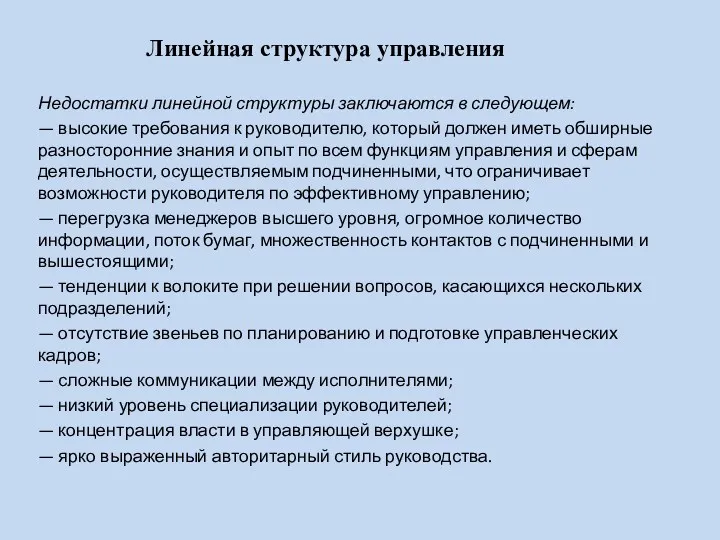 Линейная структура управления

Недостатки линейной структуры заключаются в следующем:
— высокие требования к руководителю, который должен иметь обширные разносторонние знания и опыт по всем функциям управления и сферам деятельности, осуществляемым подчиненными, что ограничивает возможности руководителя по эффективному управлению;
— перегрузка менеджеров высшего уровня, огромное количество информации, поток бумаг, множественность контактов с подчиненными и вышестоящими;
— тенденции к волоките при решении вопросов, касающихся нескольких подразделений;
— отсутствие звеньев по планированию и подготовке управленческих кадров;
— сложные коммуникации между исполнителями;
— низкий уровень специализации руководителей;
— концентрация власти в управляющей верхушке;
— ярко выраженный авторитарный стиль руководства.